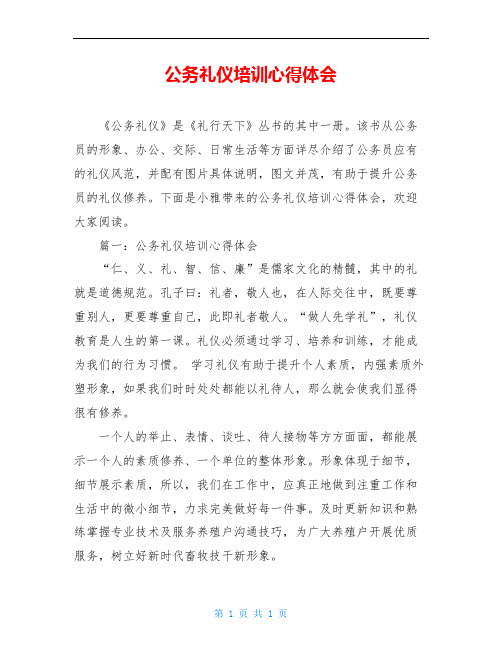 公务礼仪培训心得体会

《公务礼仪》是《礼行天下》丛书的其中一册。该书从公务员的形象、办公、交际、日常生活等方面详尽介绍了公务员应有的礼仪风范，并配有图片具体说明，图文并茂，有助于提升公务员的礼仪修养。下面是小雅带来的公务礼仪培训心得体会，欢迎大家阅读。

篇一：公务礼仪培训心得体会

“仁、义、礼、智、信、廉”是儒家文化的精髓，其中的礼就是道德规范。孔子曰：礼者，敬人也，在人际交往中，既要尊重别人，更要尊重自己，此即礼者敬人。“做人先学礼”，礼仪教育是人生的第一课。礼仪必须通过学习、培养和训练，才能成为我们的行为习惯。 学习礼仪有助于提升个人素质，内强素质外塑形象，如果我们时时处处都能以礼待人，那么就会使我们显得很有修养。

一个人的举止、表情、谈吐、待人接物等方方面面，都能展示一个人的素质修养、一个单位的整体形象。形象体现于细节，细节展示素质，所以，我们在工作中，应真正地做到注重工作和生活中的微小细节，力求完美做好每一件事。及时更新知识和熟练掌握专业技术及服务养殖户沟通技巧，为广大养殖户开展优质服务，树立好新时代畜牧技干新形象。

第 1 页 共 1 页